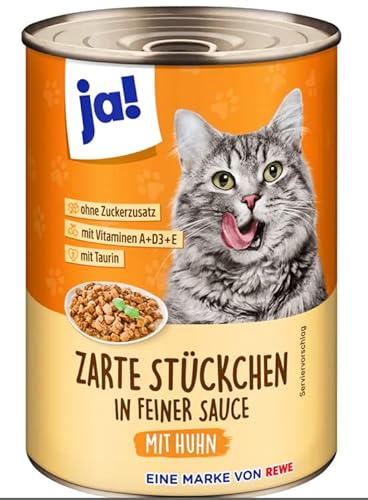 ja!

ohne Zuckerzusatz
mit Vitaminen A+D3+E
mit Taurin

Serviervorschlag

ZARTE STÜCKCHEN
IN FEINER SAUCE
MIT HUHN

EINE MARKE VON REWE